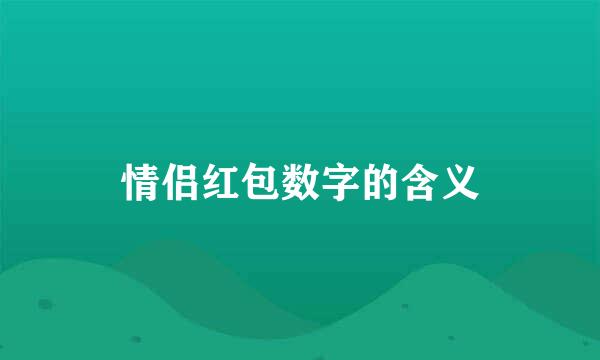 情侣红包数字的含义